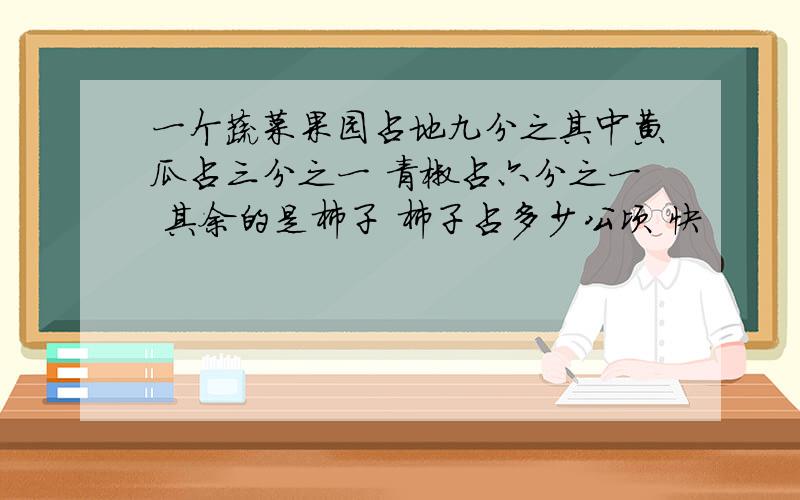 一个蔬菜果园占地九分之其中黄瓜占三分之一 青椒占六分之一 其余的是柿子 柿子占多少公顷 快